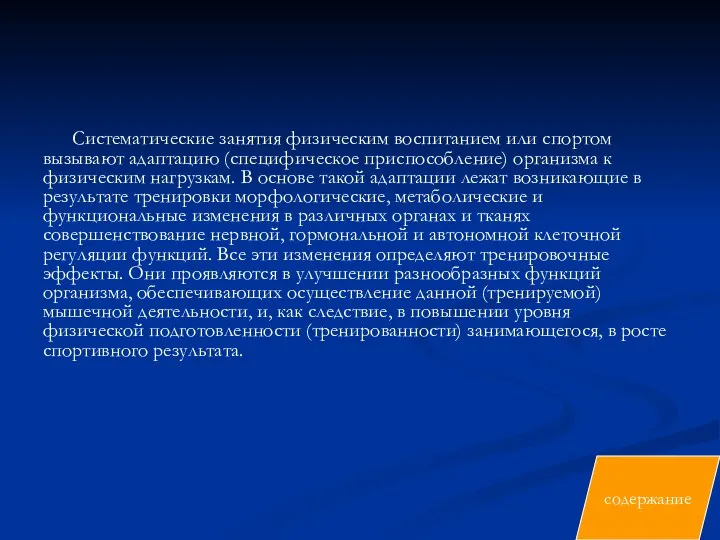 Систематические занятия физическим воспитанием или спортом вызывают адаптацию (специфическое приспособление) организма к физическим нагрузкам. В основе такой адаптации лежат возникающие в результате тренировки морфологические, метаболические и функциональные изменения в различных органах и тканях совершенствование нервной, гормональной и автономной клеточной регуляции функций. Все эти изменения определяют тренировочные эффекты. Они проявляются в улучшении разнообразных функций организма, обеспечивающих осуществление данной (тренируемой) мышечной деятельности, и, как следствие, в повышении уровня физической подготовленности (тренированности) занимающегося, в росте спортивного результата.

содержание